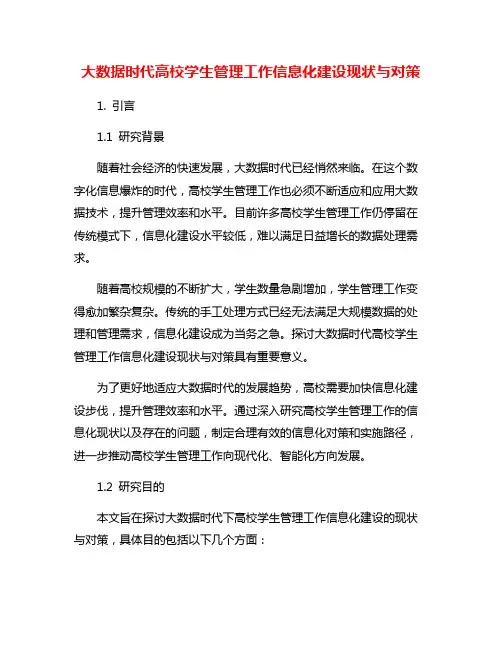 大数据时代高校学生管理工作信息化建设现状与对策

1. 引言

1.1 研究背景

随着社会经济的快速发展，大数据时代已经悄然来临。在这个数字化信息爆炸的时代，高校学生管理工作也必须不断适应和应用大数据技术，提升管理效率和水平。目前许多高校学生管理工作仍停留在传统模式下，信息化建设水平较低，难以满足日益增长的数据处理需求。

随着高校规模的不断扩大，学生数量急剧增加，学生管理工作变得愈加繁杂复杂。传统的手工处理方式已经无法满足大规模数据的处理和管理需求，信息化建设成为当务之急。探讨大数据时代高校学生管理工作信息化建设现状与对策具有重要意义。

为了更好地适应大数据时代的发展趋势，高校需要加快信息化建设步伐，提升管理效率和水平。通过深入研究高校学生管理工作的信息化现状以及存在的问题，制定合理有效的信息化对策和实施路径，进一步推动高校学生管理工作向现代化、智能化方向发展。

1.2 研究目的

本文旨在探讨大数据时代下高校学生管理工作信息化建设的现状与对策，具体目的包括以下几个方面：